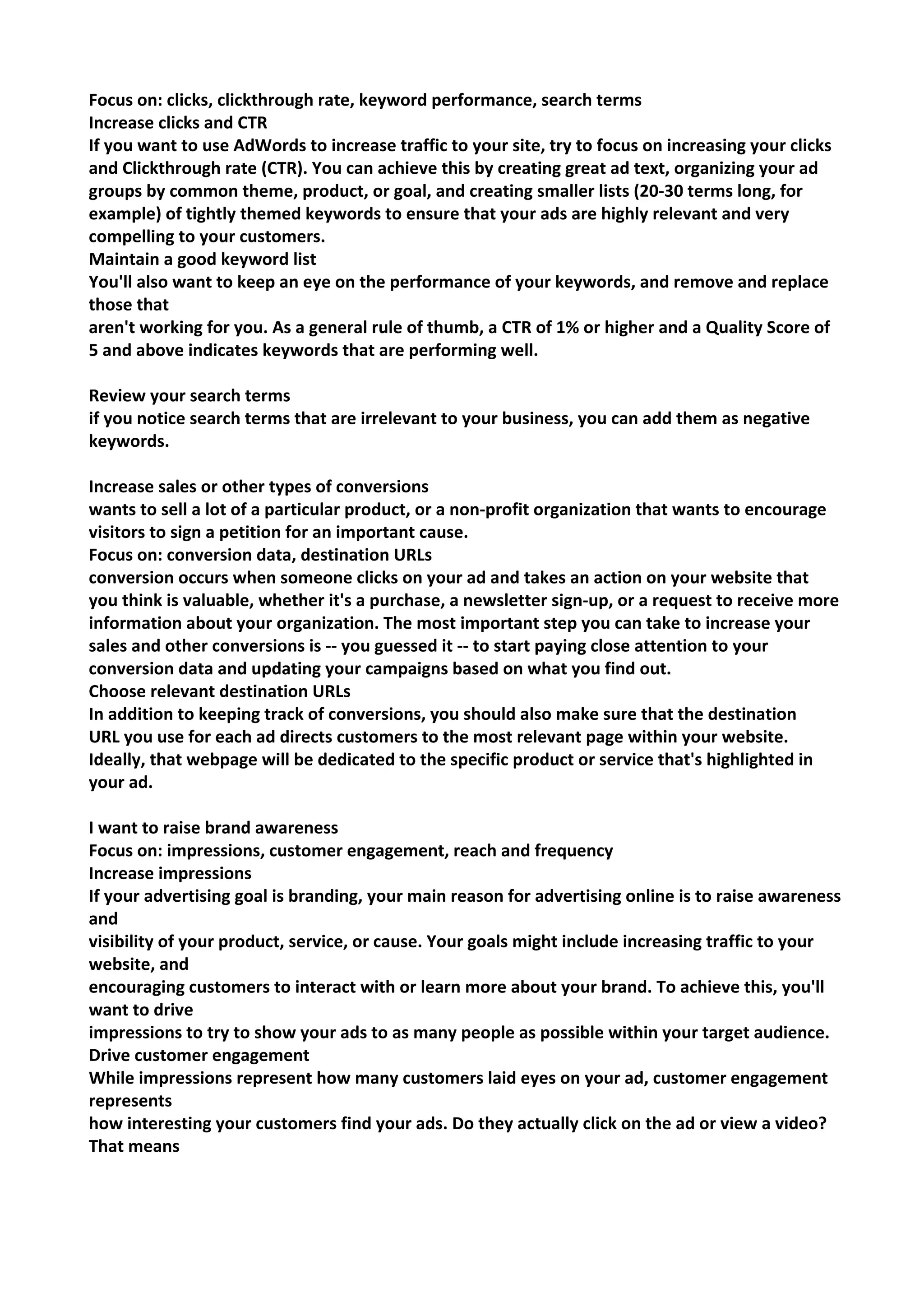 Focus on: clicks, clickthrough rate, keyword performance, search terms
Increase clicks and CTR
If you want to use AdWords to increase traffic to your site, try to focus on increasing your clicks and Clickthrough rate (CTR). You can achieve this by creating great ad text, organizing your ad groups by common theme, product, or goal, and creating smaller lists (20-30 terms long, for example) of tightly themed keywords to ensure that your ads are highly relevant and very compelling to your customers.
Maintain a good keyword list
You'll also want to keep an eye on the performance of your keywords, and remove and replace those that
aren't working for you. As a general rule of thumb, a CTR of 1% or higher and a Quality Score of 5 and above indicates keywords that are performing well.

Review your search terms
if you notice search terms that are irrelevant to your business, you can add them as negative keywords.

Increase sales or other types of conversions
wants to sell a lot of a particular product, or a non-profit organization that wants to encourage visitors to sign a petition for an important cause.
Focus on: conversion data, destination URLs
conversion occurs when someone clicks on your ad and takes an action on your website that you think is valuable, whether it's a purchase, a newsletter sign-up, or a request to receive more information about your organization. The most important step you can take to increase your sales and other conversions is -- you guessed it -- to start paying close attention to your conversion data and updating your campaigns based on what you find out.
Choose relevant destination URLs
In addition to keeping track of conversions, you should also make sure that the destination URL you use for each ad directs customers to the most relevant page within your website. Ideally, that webpage will be dedicated to the specific product or service that's highlighted in your ad.

I want to raise brand awareness
Focus on: impressions, customer engagement, reach and frequency
Increase impressions
If your advertising goal is branding, your main reason for advertising online is to raise awareness and
visibility of your product, service, or cause. Your goals might include increasing traffic to your website, and
encouraging customers to interact with or learn more about your brand. To achieve this, you'll want to drive
impressions to try to show your ads to as many people as possible within your target audience.
Drive customer engagement
While impressions represent how many customers laid eyes on your ad, customer engagement represents
how interesting your customers find your ads. Do they actually click on the ad or view a video? That means